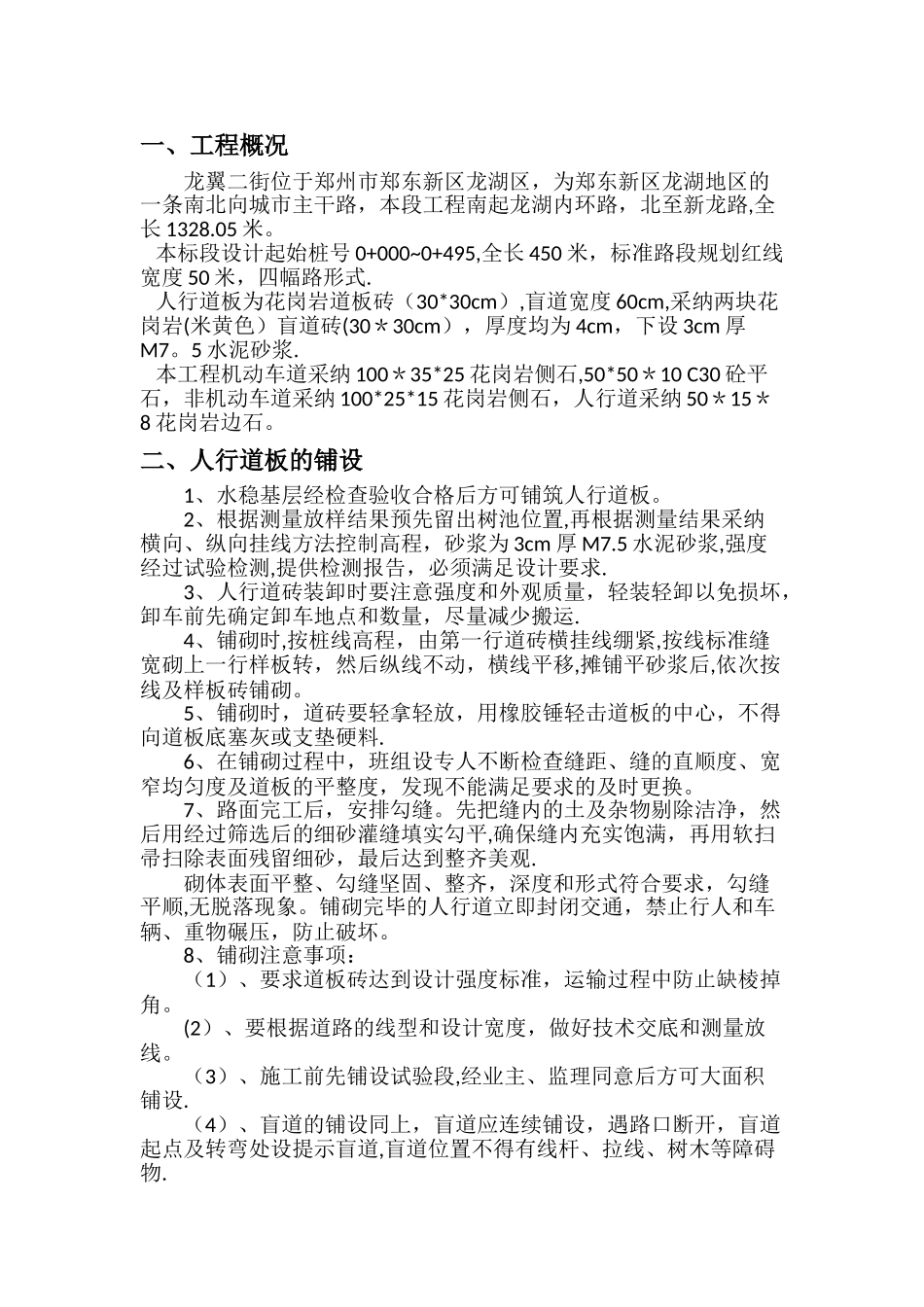 一、工程概况

龙翼二街位于郑州市郑东新区龙湖区，为郑东新区龙湖地区的一条南北向城市主干路，本段工程南起龙湖内环路，北至新龙路,全长 1328.05 米。

本标段设计起始桩号 0+000~0+495,全长 450 米，标准路段规划红线宽度 50 米，四幅路形式.

人行道板为花岗岩道板砖（30*30cm）,盲道宽度 60cm,采纳两块花岗岩(米黄色）盲道砖(30＊30cm），厚度均为 4cm，下设 3cm 厚 M7。5 水泥砂浆.

本工程机动车道采纳 100＊35*25 花岗岩侧石,50*50＊10 C30 砼平石，非机动车道采纳 100*25*15 花岗岩侧石，人行道采纳 50＊15＊8 花岗岩边石。

二、人行道板的铺设

1、水稳基层经检查验收合格后方可铺筑人行道板。

2、根据测量放样结果预先留出树池位置,再根据测量结果采纳横向、纵向挂线方法控制高程，砂浆为 3cm 厚 M7.5 水泥砂浆,强度经过试验检测,提供检测报告，必须满足设计要求.

3、人行道砖装卸时要注意强度和外观质量，轻装轻卸以免损坏，卸车前先确定卸车地点和数量，尽量减少搬运.

4、铺砌时,按桩线高程，由第一行道砖横挂线绷紧,按线标准缝宽砌上一行样板转，然后纵线不动，横线平移,摊铺平砂浆后,依次按线及样板砖铺砌。

5、铺砌时，道砖要轻拿轻放，用橡胶锤轻击道板的中心，不得向道板底塞灰或支垫硬料.

6、在铺砌过程中，班组设专人不断检查缝距、缝的直顺度、宽窄均匀度及道板的平整度，发现不能满足要求的及时更换。

7、路面完工后，安排勾缝。先把缝内的土及杂物剔除洁净，然后用经过筛选后的细砂灌缝填实勾平,确保缝内充实饱满，再用软扫帚扫除表面残留细砂，最后达到整齐美观.

砌体表面平整、勾缝坚固、整齐，深度和形式符合要求，勾缝平顺,无脱落现象。铺砌完毕的人行道立即封闭交通，禁止行人和车辆、重物碾压，防止破坏。

8、铺砌注意事项：

（1）、要求道板砖达到设计强度标准，运输过程中防止缺棱掉角。

(2）、要根据道路的线型和设计宽度，做好技术交底和测量放线。

（3）、施工前先铺设试验段,经业主、监理同意后方可大面积铺设.

（4）、盲道的铺设同上，盲道应连续铺设，遇路口断开，盲道起点及转弯处设提示盲道,盲道位置不得有线杆、拉线、树木等障碍物.